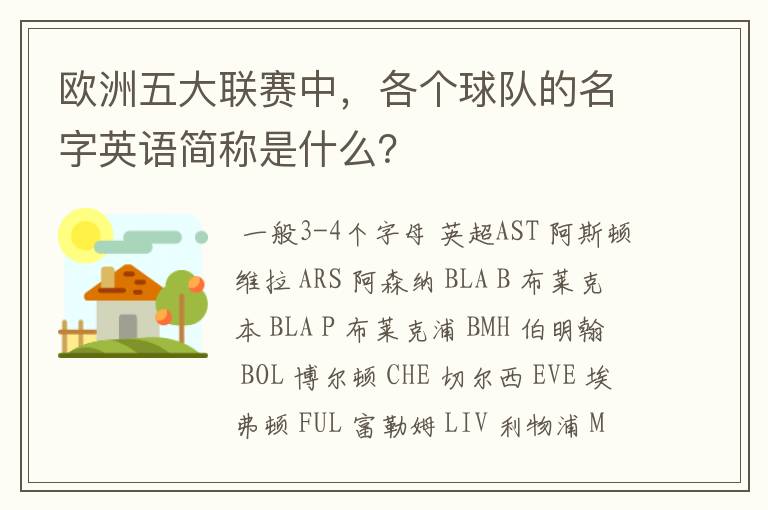 欧洲五大联赛中，各个球队的名字英语简称是什么?

一般3-4个字母 英超AST 阿斯顿维拉 ARS 阿森纳 BLA B 布莱克本 BLA P 布莱克浦 BMH 伯明翰 BOL 博尔顿 CHE 切尔西 EVE 埃弗顿 FUL 富勒姆 LIV 利物浦 M